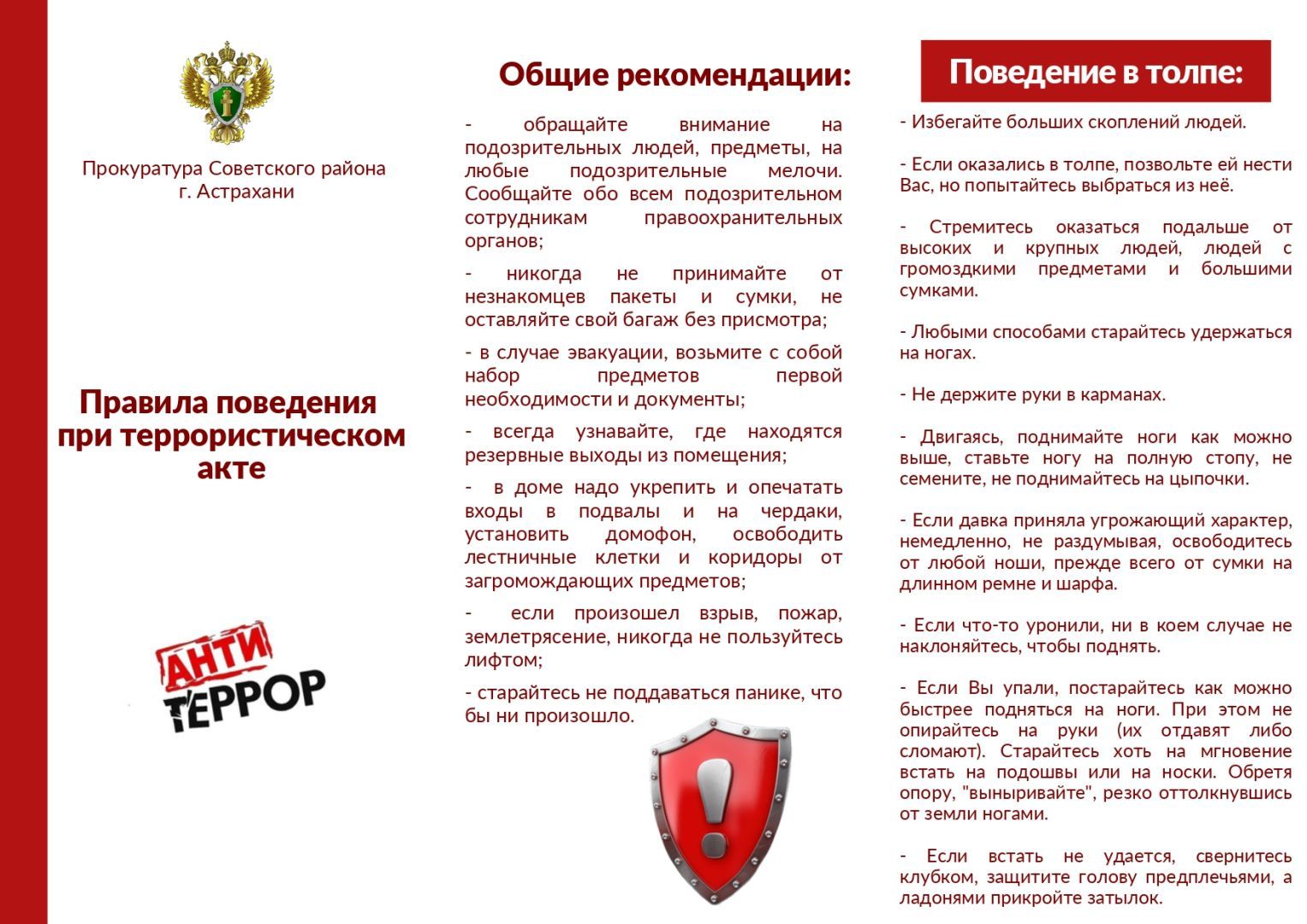 Прокуратура Советского района
г. Астрахани

Правила поведения
при террористическом
акте

АНТИ
ТЕРРОР

Общие рекомендации:

- обращайте внимание на подозрительных людей, предметы, на любые подозрительные мелочи. Сообщайте обо всем подозрительном сотрудникам правоохранительных органов;

- никогда не принимайте от незнакомцев пакеты и сумки, не оставляйте свой багаж без присмотра;

- в случае эвакуации, возьмите с собой набор предметов первой необходимости и документы;

- всегда узнавайте, где находятся резервные выходы из помещения;

- в доме надо укрепить и опечатать входы в подвалы и на чердаки, установить домофон, освободить лестничные клетки и коридоры от загромождающих предметов;

- если произошел взрыв, пожар, землетрясение, никогда не пользуйтесь лифтом;

- старайтесь не поддаваться панике, что бы ни произошло.

Поведение в толпе:

- Избегайте больших скоплений людей.

- Если оказались в толпе, позвольте ей нести Вас, но попытайтесь выбраться из неё.

- Стремитесь оказаться подальше от высоких и крупных людей, людей с громоздкими предметами и большими сумками.

- Любыми способами старайтесь удержаться на ногах.

- Не держите руки в карманах.

- Двигаясь, поднимайте ноги как можно выше, ставьте ногу на полную стопу, не семените, не поднимайтесь на цыпочки.

- Если давка приняла угрожающий характер, немедленно, не раздумывая, освободитесь от любой ноши, прежде всего от сумки на длинном ремне и шарфа.

- Если что-то уронили, ни в коем случае не наклоняйтесь, чтобы поднять.

- Если Вы упали, постарайтесь как можно быстрее подняться на ноги. При этом не опирайтесь на руки (их отдавят либо сломают). Старайтесь хоть на мгновение встать на подошвы или на носки. Обретя опору, "выныривайте", резко оттолкнувшись от земли ногами.

- Если встать не удается, свернитесь клубком, защитите голову предплечьями, а ладонями прикройте затылок.